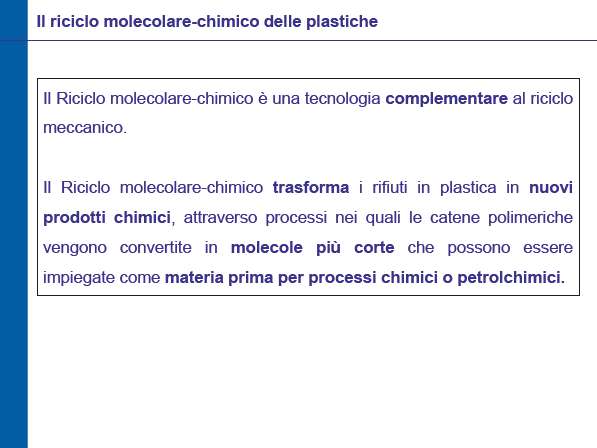 Il riciclo molecolare-chimico delle plastiche

Il Riciclo molecolare-chimico è una tecnologia complementare al riciclo meccanico.

Il Riciclo molecolare-chimico trasforma i rifiuti in plastica in nuovi prodotti chimici, attraverso processi nei quali le catene polimeriche vengono convertite in molecole più corte che possono essere impiegate come materia prima per processi chimici o petrolchimici.